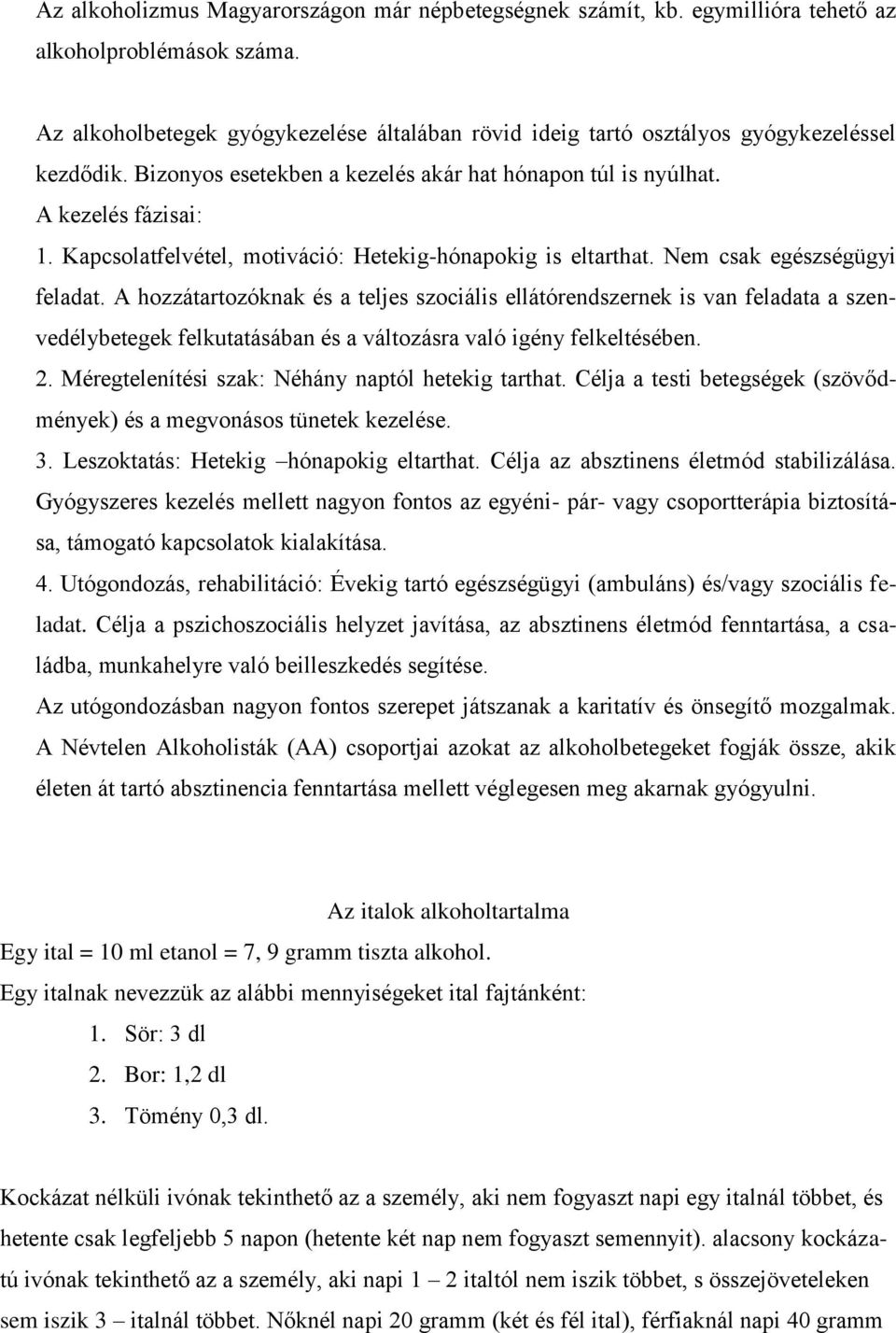 Az alkoholizmus Magyarországon már népbetegségnek számít, kb. egymillióra tehető az alkoholproblémások száma.

Az alkoholbetegek gyógykezelése általában rövid ideig tartó osztályos gyógykezeléssel kezdődik. Bizonyos esetekben a kezelés akár hat hónapon túl is nyúlhat.
A kezelés fázisai:
1. Kapcsolatfelvétel, motiváció: Hetekig-hónapokig is eltarthat. Nem csak egészségügyi feladat. A hozzátartozóknak és a teljes szociális ellátórendszernek is van feladata a szenvedélybetegek felkutatásában és a változásra való igény felkeltésében.
2. Méregtelenítési szak: Néhány naptól hetekig tarthat. Célja a testi betegségek (szövődmények) és a megvonásos tünetek kezelése.
3. Leszoktatás: Hetekig –hónapokig eltarthat. Célja az absztinens életmód stabilizálása. Gyógyszeres kezelés mellett nagyon fontos az egyéni- pár- vagy csoportterápia biztosítása, támogató kapcsolatok kialakítása.
4. Utógondozás, rehabilitáció: Évekig tartó egészségügyi (ambuláns) és/vagy szociális feladat. Célja a pszichoszociális helyzet javítása, az absztinens életmód fenntartása, a családba, munkahelyre való beilleszkedés segítése.
Az utógondozásban nagyon fontos szerepet játszanak a karitatív és önsegítő mozgalmak. A Névtelen Alkoholisták (AA) csoportjai azokat az alkoholbetegeket fogják össze, akik életen át tartó absztinencia fenntartása mellett véglegesen meg akarnak gyógyulni.

Az italok alkoholtartalma
Egy ital = 10 ml etanol = 7, 9 gramm tiszta alkohol.
Egy italnak nevezzük az alábbi mennyiségeket ital fajtánként:
1. Sör: 3 dl
2. Bor: 1,2 dl
3. Tömény 0,3 dl.

Kockázat nélküli ivónak tekinthető az a személy, aki nem fogyaszt napi egy italnál többet, és hetente csak legfeljebb 5 napon (hetente két nap nem fogyaszt semennyit). alacsony kockázatú ivónak tekinthető az a személy, aki napi 1 – 2 italtól nem iszik többet, s összejöveteleken sem iszik 3 – italnál többet. Nőknél napi 20 gramm (két és fél ital), férfiaknál napi 40 gramm